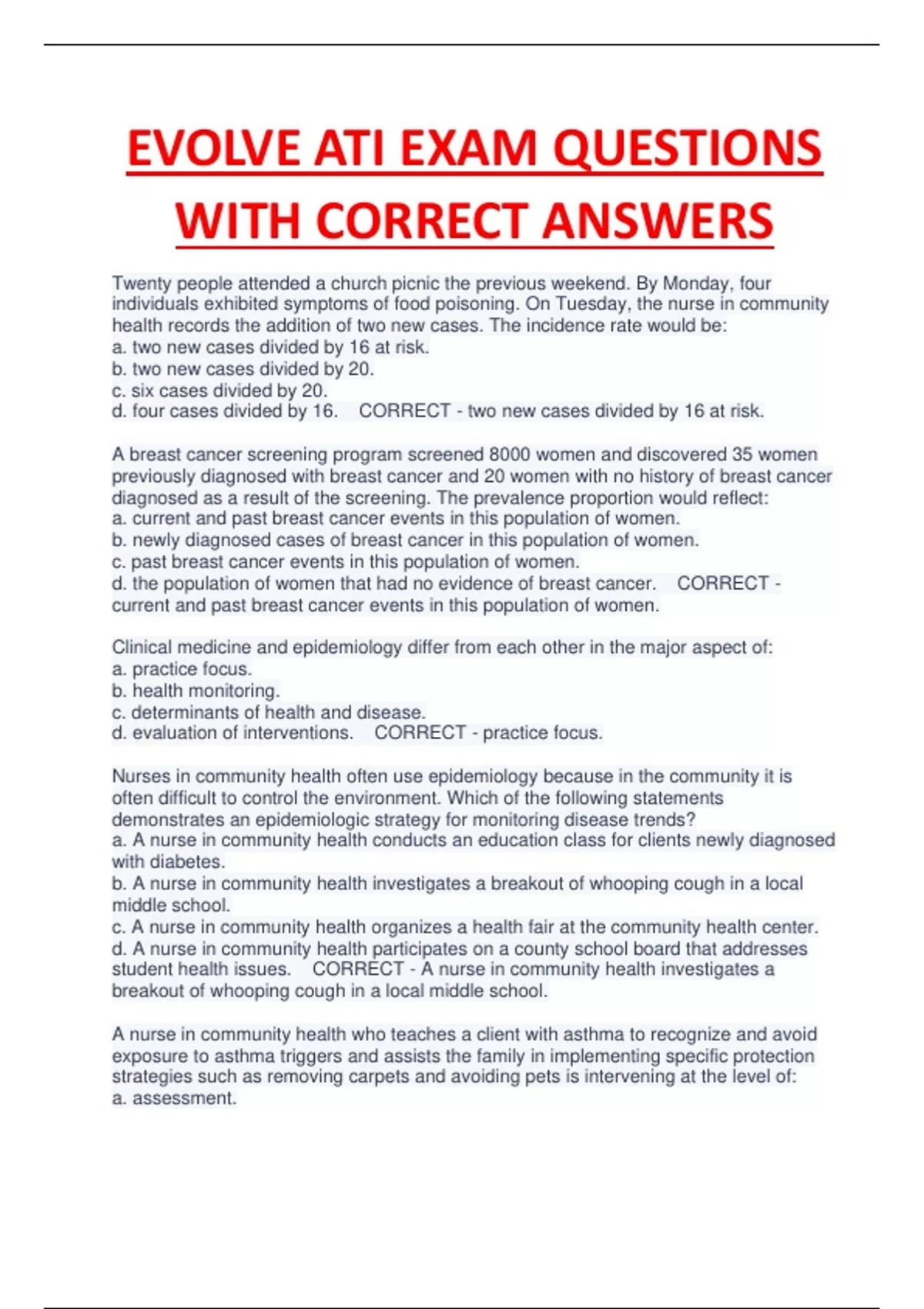 EVOLVE ATI EXAM QUESTIONS WITH CORRECT ANSWERS

Twenty people attended a church picnic the previous weekend. By Monday, four individuals exhibited symptoms of food poisoning. On Tuesday, the nurse in community health records the addition of two new cases. The incidence rate would be:
a. two new cases divided by 16 at risk.
b. two new cases divided by 20.
c. six cases divided by 20.
d. four cases divided by 16.   CORRECT - two new cases divided by 16 at risk.

A breast cancer screening program screened 8000 women and discovered 35 women previously diagnosed with breast cancer and 20 women with no history of breast cancer diagnosed as a result of the screening. The prevalence proportion would reflect:
a. current and past breast cancer events in this population of women.
b. newly diagnosed cases of breast cancer in this population of women.
c. past breast cancer events in this population of women.
d. the population of women that had no evidence of breast cancer.   CORRECT - current and past breast cancer events in this population of women.

Clinical medicine and epidemiology differ from each other in the major aspect of:
a. practice focus.
b. health monitoring.
c. determinants of health and disease.
d. evaluation of interventions.   CORRECT - practice focus.

Nurses in community health often use epidemiology because in the community it is often difficult to control the environment. Which of the following statements demonstrates an epidemiologic strategy for monitoring disease trends?
a. A nurse in community health conducts an education class for clients newly diagnosed with diabetes.
b. A nurse in community health investigates a breakout of whooping cough in a local middle school.
c. A nurse in community health organizes a health fair at the community health center.
d. A nurse in community health participates on a county school board that addresses student health issues.   CORRECT - A nurse in community health investigates a breakout of whooping cough in a local middle school.

A nurse in community health who teaches a client with asthma to recognize and avoid exposure to asthma triggers and assists the family in implementing specific protection strategies such as removing carpets and avoiding pets is intervening at the level of:
a. assessment.